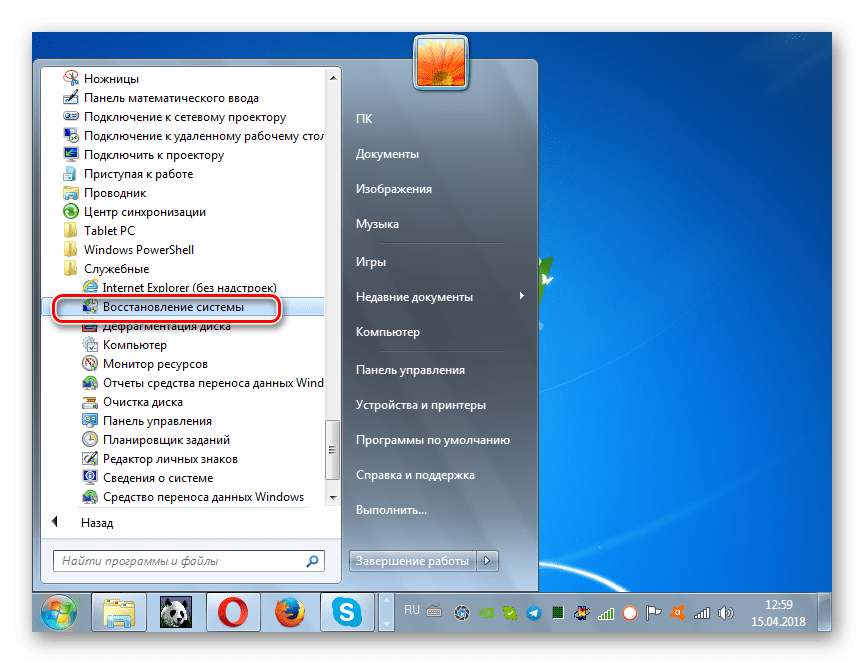 Ножницы
Панель математического ввода
Подключение к сетевому проектору
Подключение к удаленному рабочему стол
Подключить к проектору
Приступая к работе
Проводник
Центр синхронизации
Tablet PC
Windows PowerShell
Служебные
Internet Explorer (без надстроек)
Восстановление системы
Дефрагментация диска
Компьютер
Монитор ресурсов
Отчеты средства переноса данных Wind
Очистка диска
Панель управления
Планировщик заданий
Редактор личных знаков
Сведения о системе
Средство переноса данных Windows
Назад
Найти программы и файлы

ПК
Документы
Изображения
Музыка
Игры
Недавние документы
Компьютер
Панель управления
Устройства и принтеры
Программы по умолчанию
Справка и поддержка
Выполнить...
Завершение работы

RU
12:59
15.04.2018